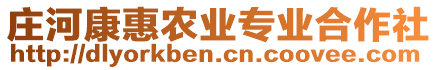 庄河康惠农业专业合作社
http://dlyorkben.cn.coovee.com